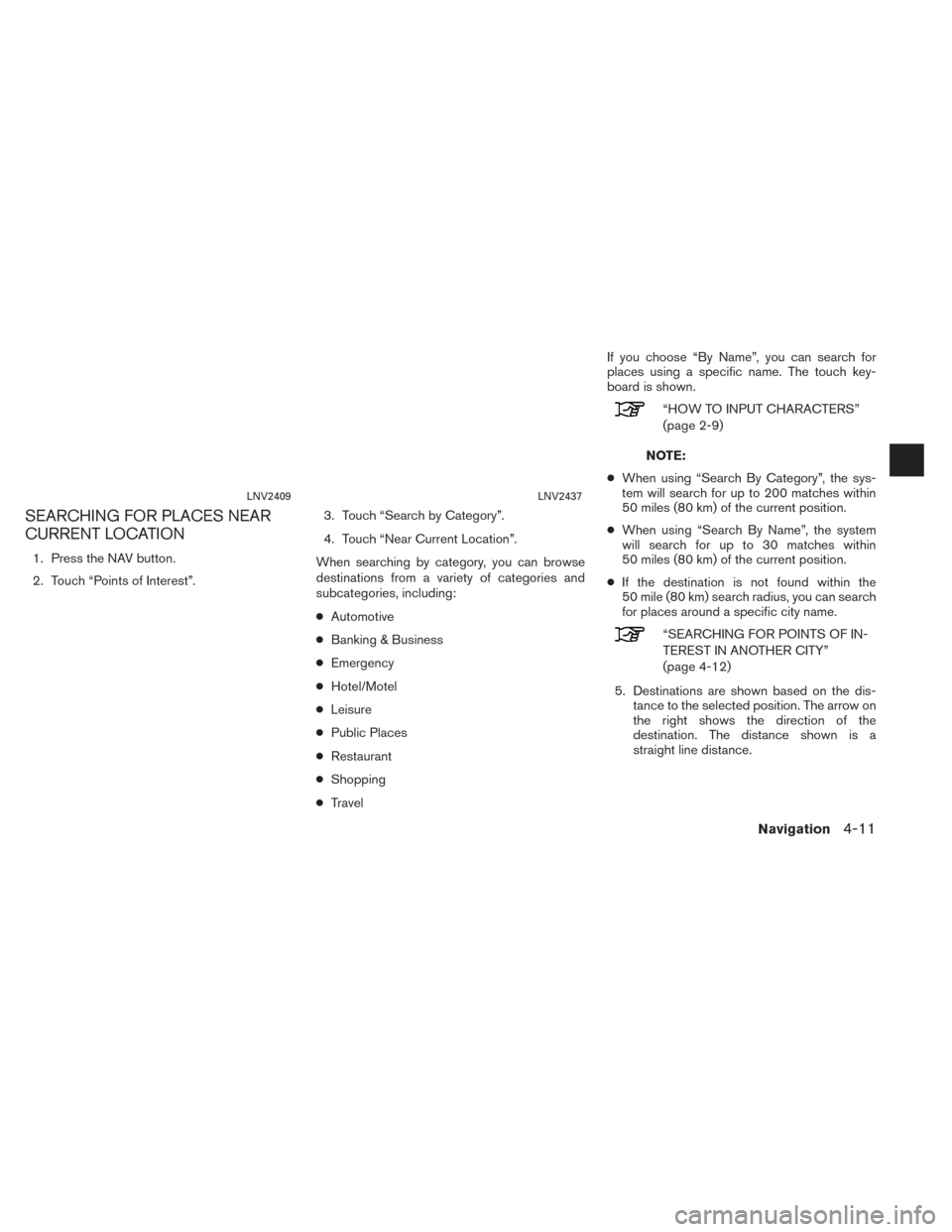 LNV2409

SEARCHING FOR PLACES NEAR CURRENT LOCATION

1. Press the NAV button.

2. Touch “Points of Interest”.

LNV2437

3. Touch “Search by Category”.

4. Touch “Near Current Location”.

When searching by category, you can browse destinations from a variety of categories and subcategories, including:

● Automotive

● Banking & Business

● Emergency

● Hotel/Motel

● Leisure

● Public Places

● Restaurant

● Shopping

● Travel

If you choose “By Name”, you can search for places using a specific name. The touch keyboard is shown.

“HOW TO INPUT CHARACTERS” (page 2-9)

NOTE:

● When using “Search By Category”, the system will search for up to 200 matches within 50 miles (80 km) of the current position.

● When using “Search By Name”, the system will search for up to 30 matches within 50 miles (80 km) of the current position.

● If the destination is not found within the 50 mile (80 km) search radius, you can search for places around a specific city name.

“SEARCHING FOR POINTS OF INTEREST IN ANOTHER CITY” (page 4-12)

5. Destinations are shown based on the distance to the selected position. The arrow on the right shows the direction of the destination. The distance shown is a straight line distance.

Navigation 4-11

carmanualsonline.info